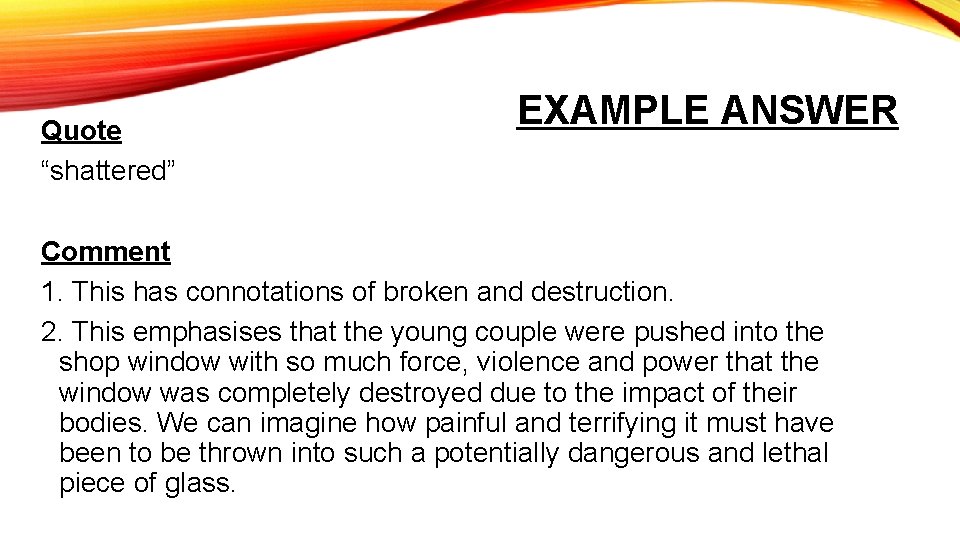 EXAMPLE ANSWER

Quote
“shattered”

Comment
1. This has connotations of broken and destruction.
2. This emphasises that the young couple were pushed into the shop window with so much force, violence and power that the window was completely destroyed due to the impact of their bodies. We can imagine how painful and terrifying it must have been to be thrown into such a potentially dangerous and lethal piece of glass.